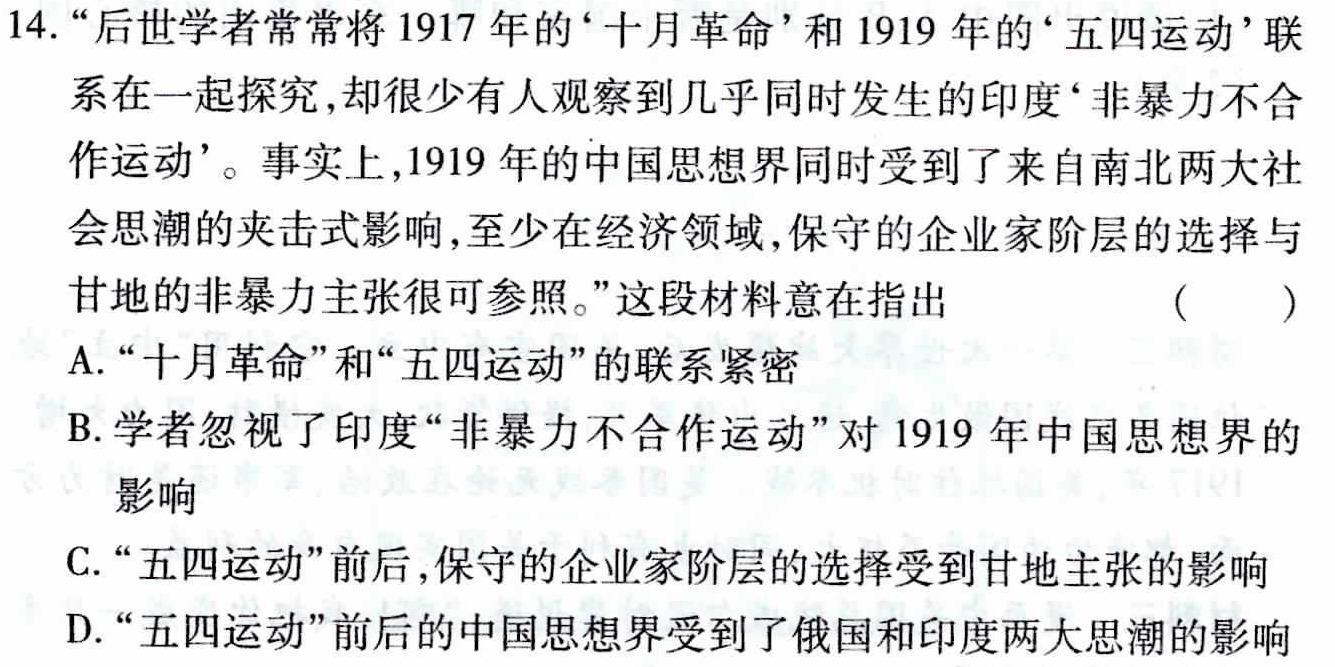 14.“后世学者常常将1917年的‘十月革命’和1919年的‘五四运动’联系在一起探究,却很少有人观察到几乎同时发生的印度‘非暴力不合作运动’。事实上,1919年的中国思想界同时受到了来自南北两大社会思潮的夹击式影响,至少在经济领域,保守的企业家阶层的选择与甘地的非暴力主张很可参照。”这段材料意在指出 ( )

A.“十月革命”和“五四运动”的联系紧密

B.学者忽视了印度“非暴力不合作运动”对1919年中国思想界的影响

C.“五四运动”前后,保守的企业家阶层的选择受到甘地主张的影响

D.“五四运动”前后的中国思想界受到了俄国和印度两大思潮的影响